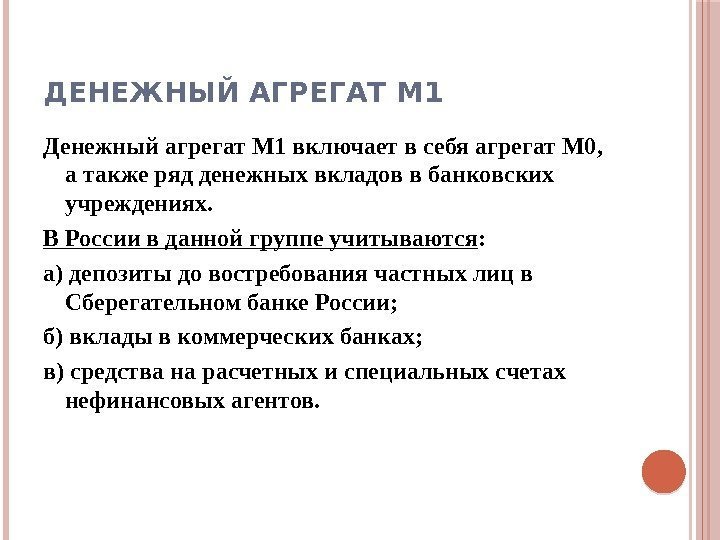 ДЕНЕЖНЫЙ АГРЕГАТ М1

Денежный агрегат М1 включает в себя агрегат М0, а также ряд денежных вкладов в банковских учреждениях.

В России в данной группе учитываются:

а) депозиты до востребования частных лиц в Сберегательном банке России;

б) вклады в коммерческих банках;

в) средства на расчетных и специальных счетах нефинансовых агентов.